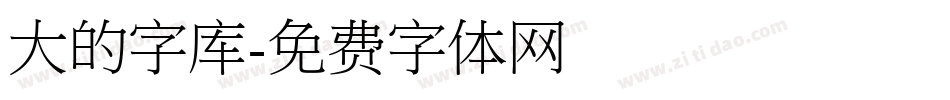 大的字库-免费字体网

www.zitidao.com